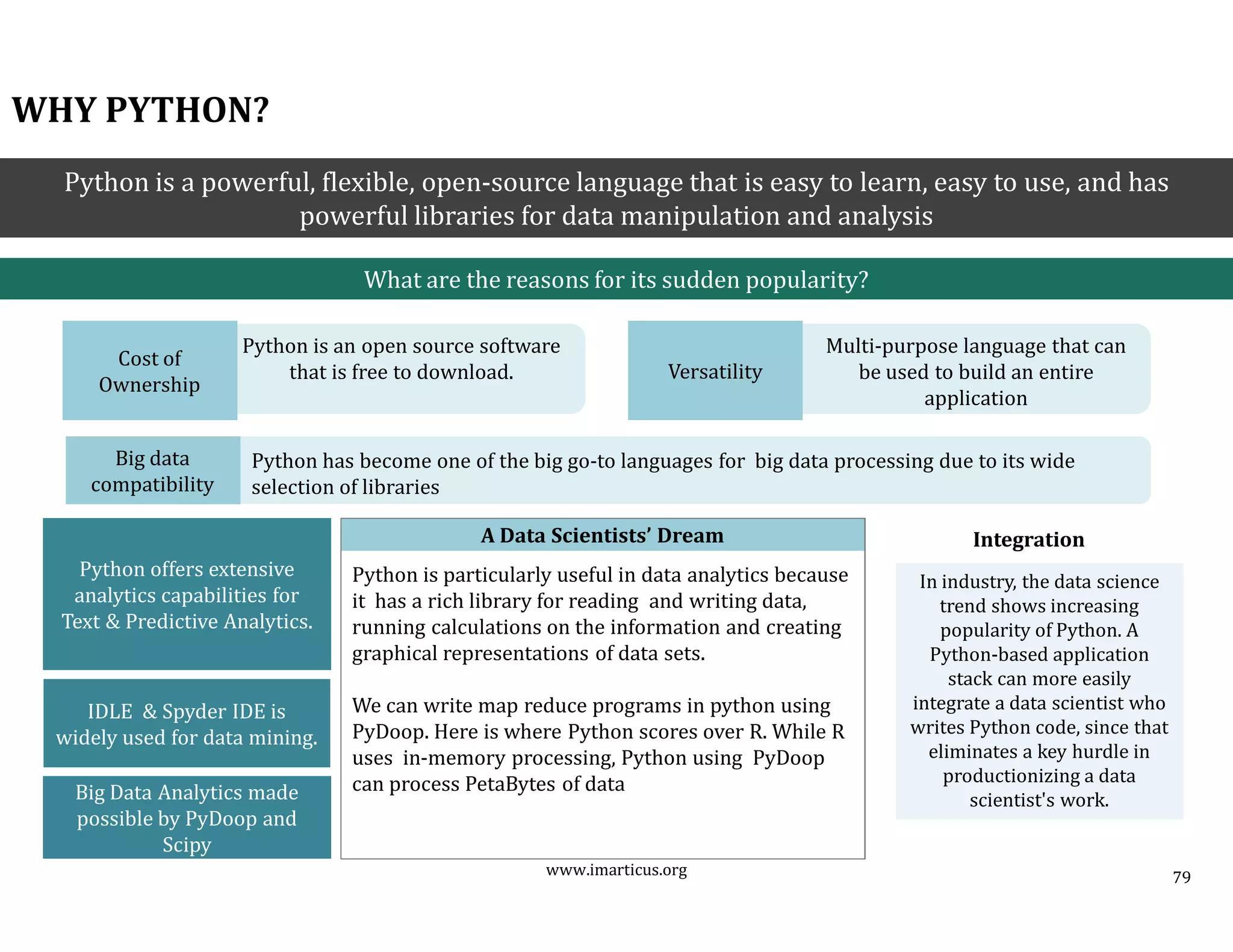 WHY PYTHON?

Python is a powerful, flexible, open-source language that is easy to learn, easy to use, and has powerful libraries for data manipulation and analysis

What are the reasons for its sudden popularity?

Cost of Ownership

Python is an open source software that is free to download.

Versatility

Multi-purpose language that can be used to build an entire application

Big data compatibility

Python has become one of the big go-to languages for big data processing due to its wide selection of libraries

Python offers extensive analytics capabilities for Text & Predictive Analytics.

IDLE & Spyder IDE is widely used for data mining.

Big Data Analytics made possible by PyDoop and Scipy

A Data Scientists' Dream

Python is particularly useful in data analytics because it has a rich library for reading and writing data, running calculations on the information and creating graphical representations of data sets.

We can write map reduce programs in python using PyDoop. Here is where Python scores over R. While R uses in-memory processing, Python using PyDoop can process PetaBytes of data

Integration

In industry, the data science trend shows increasing popularity of Python. A Python-based application stack can more easily integrate a data scientist who writes Python code, since that eliminates a key hurdle in productionizing a data scientist's work.

www.imarticus.org

79